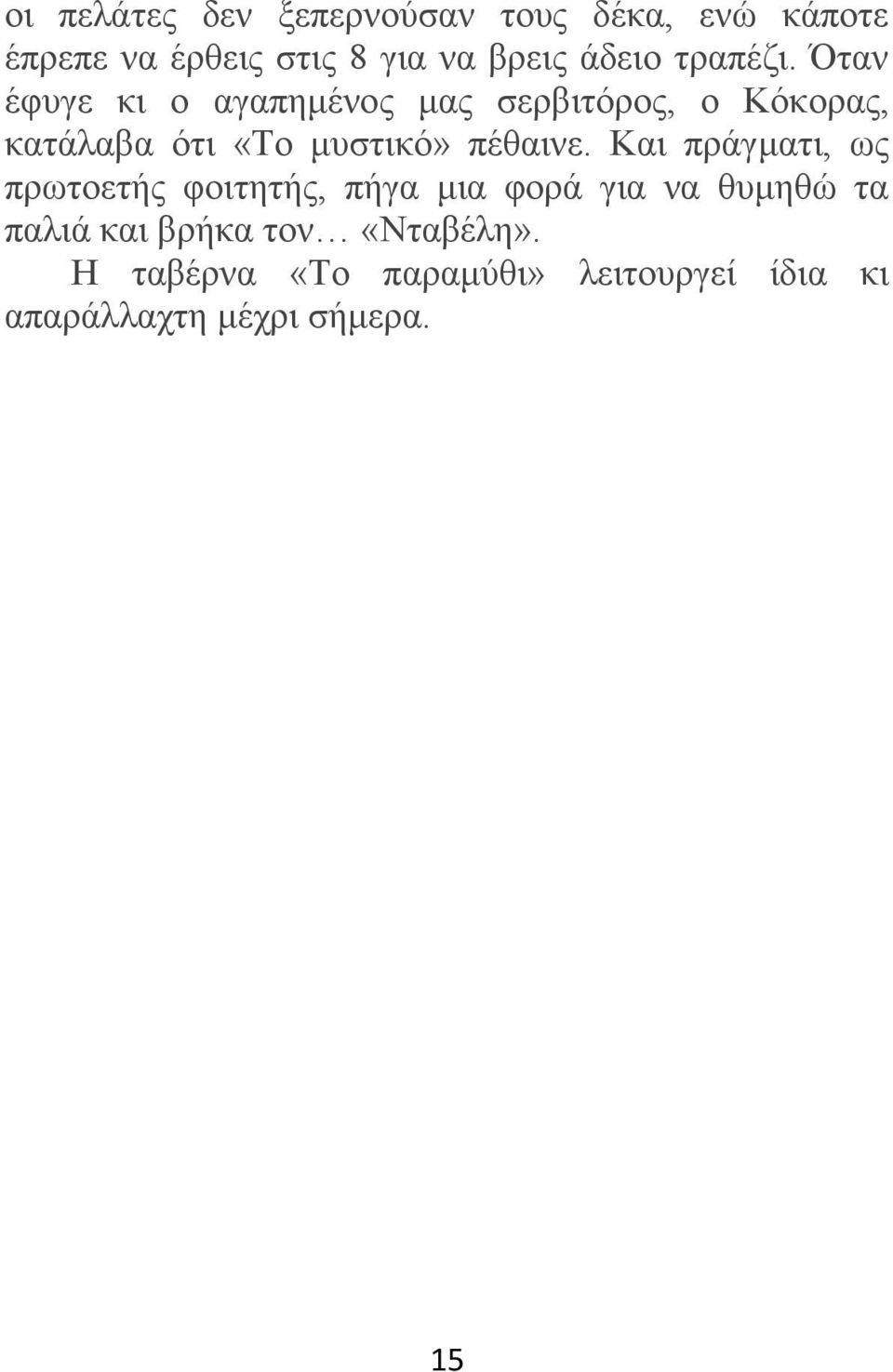 οι πελάτες δεν ξεπερνούσαν τους δέκα, ενώ κάποτε έπρεπε να έρθεις στις 8 για να βρεις άδειο τραπέζι. Όταν έφυγε κι ο αγαπημένος μας σερβιτόρος, ο Κόκορας, κατάλαβα ότι «Το μυστικό» πέθαινε. Και πράγματι, ως πρωτοετής φοιτητής, πήγα μια φορά για να θυμηθώ τα παλιά και βρήκα τον… «Νταβέλη».

Η ταβέρνα «Το παραμύθι» λειτουργεί ίδια κι απαράλλαχτη μέχρι σήμερα.

15